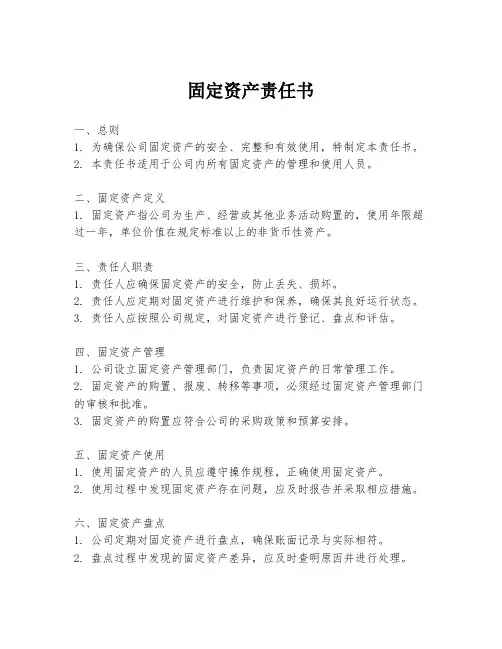 固定资产责任书

一、总则
1. 为确保公司固定资产的安全、完整和有效使用，特制定本责任书。
2. 本责任书适用于公司内所有固定资产的管理和使用人员。

二、固定资产定义
1. 固定资产指公司为生产、经营或其他业务活动购置的，使用年限超过一年，单位价值在规定标准以上的非货币性资产。

三、责任人职责
1. 责任人应确保固定资产的安全，防止丢失、损坏。
2. 责任人应定期对固定资产进行维护和保养，确保其良好运行状态。
3. 责任人应按照公司规定，对固定资产进行登记、盘点和评估。

四、固定资产管理
1. 公司设立固定资产管理部门，负责固定资产的日常管理工作。
2. 固定资产的购置、报废、转移等事项，必须经过固定资产管理部门的审核和批准。
3. 固定资产的购置应符合公司的采购政策和预算安排。

五、固定资产使用
1. 使用固定资产的人员应遵守操作规程，正确使用固定资产。
2. 使用过程中发现固定资产存在问题，应及时报告并采取相应措施。

六、固定资产盘点
1. 公司定期对固定资产进行盘点，确保账面记录与实际相符。
2. 盘点过程中发现的固定资产差异，应及时查明原因并进行处理。